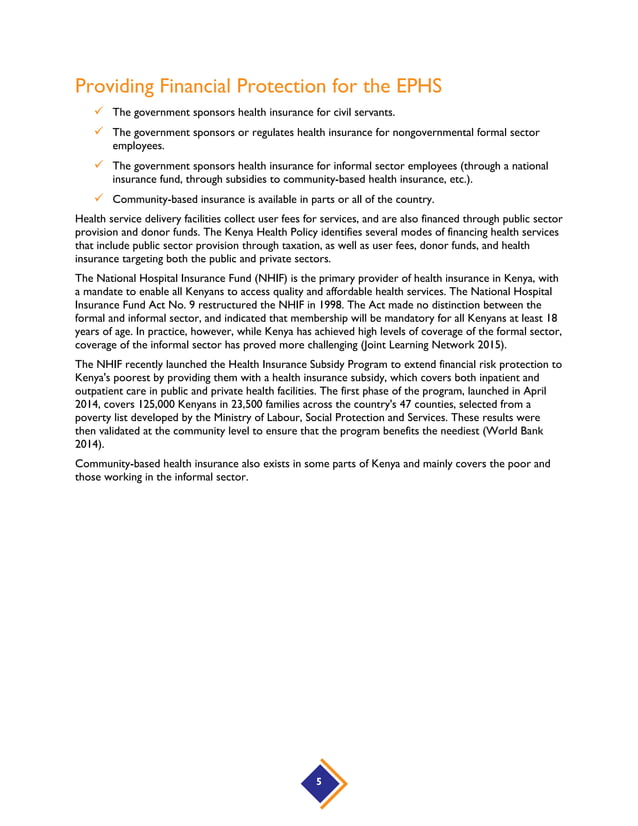 Providing Financial Protection for the EPHS

✓ The government sponsors health insurance for civil servants.

✓ The government sponsors or regulates health insurance for nongovernmental formal sector employees.

✓ The government sponsors health insurance for informal sector employees (through a national insurance fund, through subsidies to community-based health insurance, etc.).

✓ Community-based insurance is available in parts or all of the country.

Health service delivery facilities collect user fees for services, and are also financed through public sector provision and donor funds. The Kenya Health Policy identifies several modes of financing health services that include public sector provision through taxation, as well as user fees, donor funds, and health insurance targeting both the public and private sectors.

The National Hospital Insurance Fund (NHIF) is the primary provider of health insurance in Kenya, with a mandate to enable all Kenyans to access quality and affordable health services. The National Hospital Insurance Fund Act No. 9 restructured the NHIF in 1998. The Act made no distinction between the formal and informal sector, and indicated that membership will be mandatory for all Kenyans at least 18 years of age. In practice, however, while Kenya has achieved high levels of coverage of the formal sector, coverage of the informal sector has proved more challenging (Joint Learning Network 2015).

The NHIF recently launched the Health Insurance Subsidy Program to extend financial risk protection to Kenya's poorest by providing them with a health insurance subsidy, which covers both inpatient and outpatient care in public and private health facilities. The first phase of the program, launched in April 2014, covers 125,000 Kenyans in 23,500 families across the country's 47 counties, selected from a poverty list developed by the Ministry of Labour, Social Protection and Services. These results were then validated at the community level to ensure that the program benefits the neediest (World Bank 2014).

Community-based health insurance also exists in some parts of Kenya and mainly covers the poor and those working in the informal sector.

5